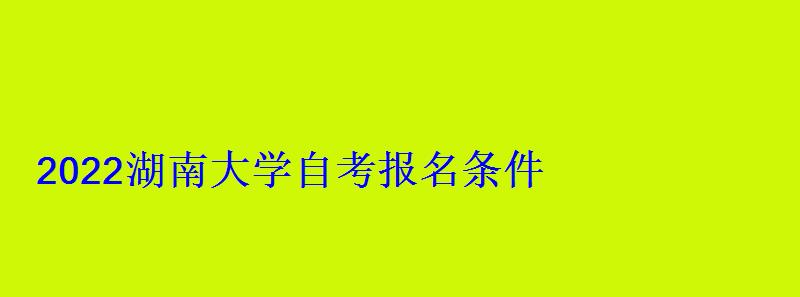 2022湖南大学自考报名条件